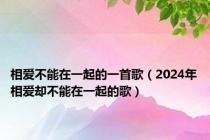 相爱不能在一起的一首歌（2024年相爱却不能在一起的歌）